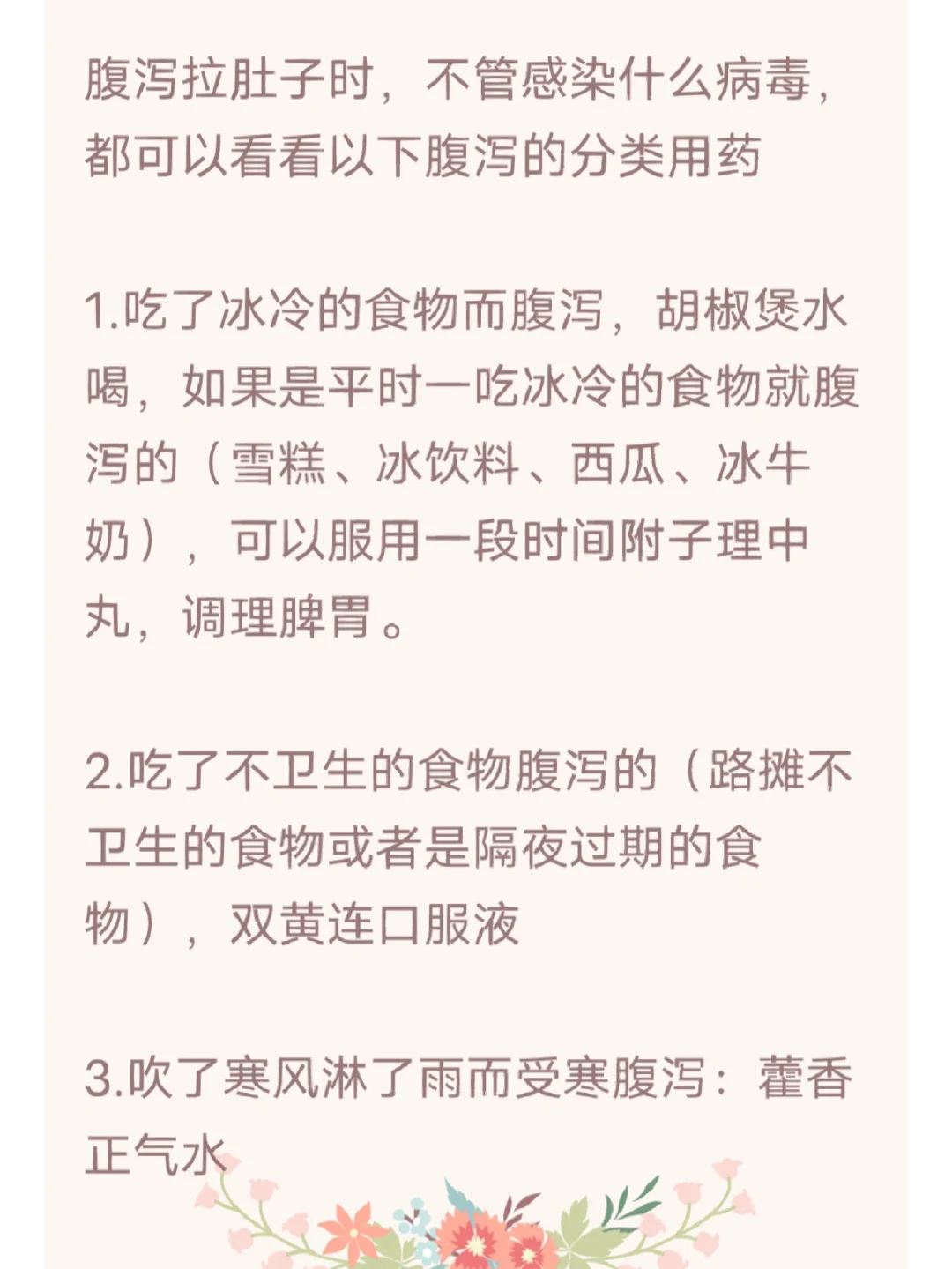 腹泻拉肚子时，不管感染什么病毒，都可以看看以下腹泻的分类用药

1.吃了冰冷的食物而腹泻，胡椒煲水喝，如果是平时一吃冰冷的食物就腹泻的（雪糕、冰饮料、西瓜、冰牛奶），可以服用一段时间附子理中丸，调理脾胃。

2.吃了不卫生的食物腹泻的（路摊不卫生的食物或者是隔夜过期的食物），双黄连口服液

3.吹了寒风淋了雨而受寒腹泻：藿香正气水